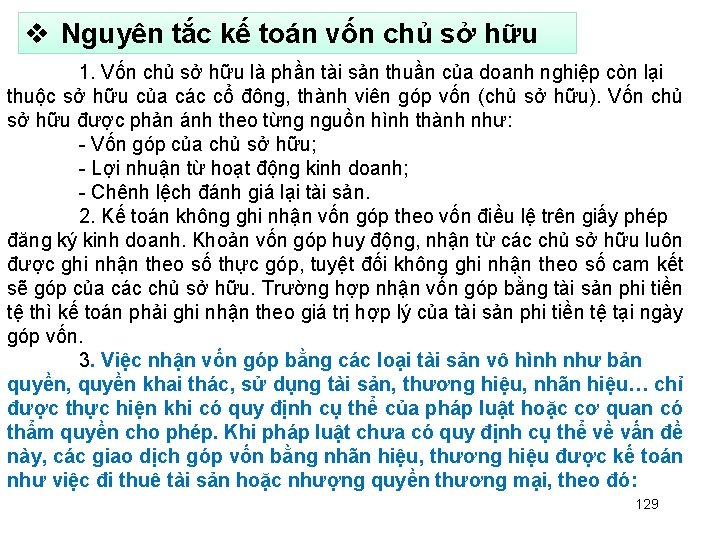 ❖ Nguyên tắc kế toán vốn chủ sở hữu

1. Vốn chủ sở hữu là phần tài sản thuần của doanh nghiệp còn lại thuộc sở hữu của các cổ đông, thành viên góp vốn (chủ sở hữu). Vốn chủ sở hữu được phản ánh theo từng nguồn hình thành như:

- Vốn góp của chủ sở hữu;

- Lợi nhuận từ hoạt động kinh doanh;

- Chênh lệch đánh giá lại tài sản.

2. Kế toán không ghi nhận vốn góp theo vốn điều lệ trên giấy phép đăng ký kinh doanh. Khoản vốn góp huy động, nhận từ các chủ sở hữu luôn được ghi nhận theo số thực góp, tuyệt đối không ghi nhận theo số cam kết sẽ góp của các chủ sở hữu. Trường hợp nhận vốn góp bằng tài sản phi tiền tệ thì kế toán phải ghi nhận theo giá trị hợp lý của tài sản phi tiền tệ tại ngày góp vốn.

3. Việc nhận vốn góp bằng các loại tài sản vô hình như bản quyền, quyền khai thác, sử dụng tài sản, thương hiệu, nhãn hiệu… chỉ được thực hiện khi có quy định cụ thể của pháp luật hoặc cơ quan có thẩm quyền cho phép. Khi pháp luật chưa có quy định cụ thể về vấn đề này, các giao dịch góp vốn bằng nhãn hiệu, thương hiệu được kế toán như việc đi thuê tài sản hoặc nhượng quyền thương mại, theo đó:

129